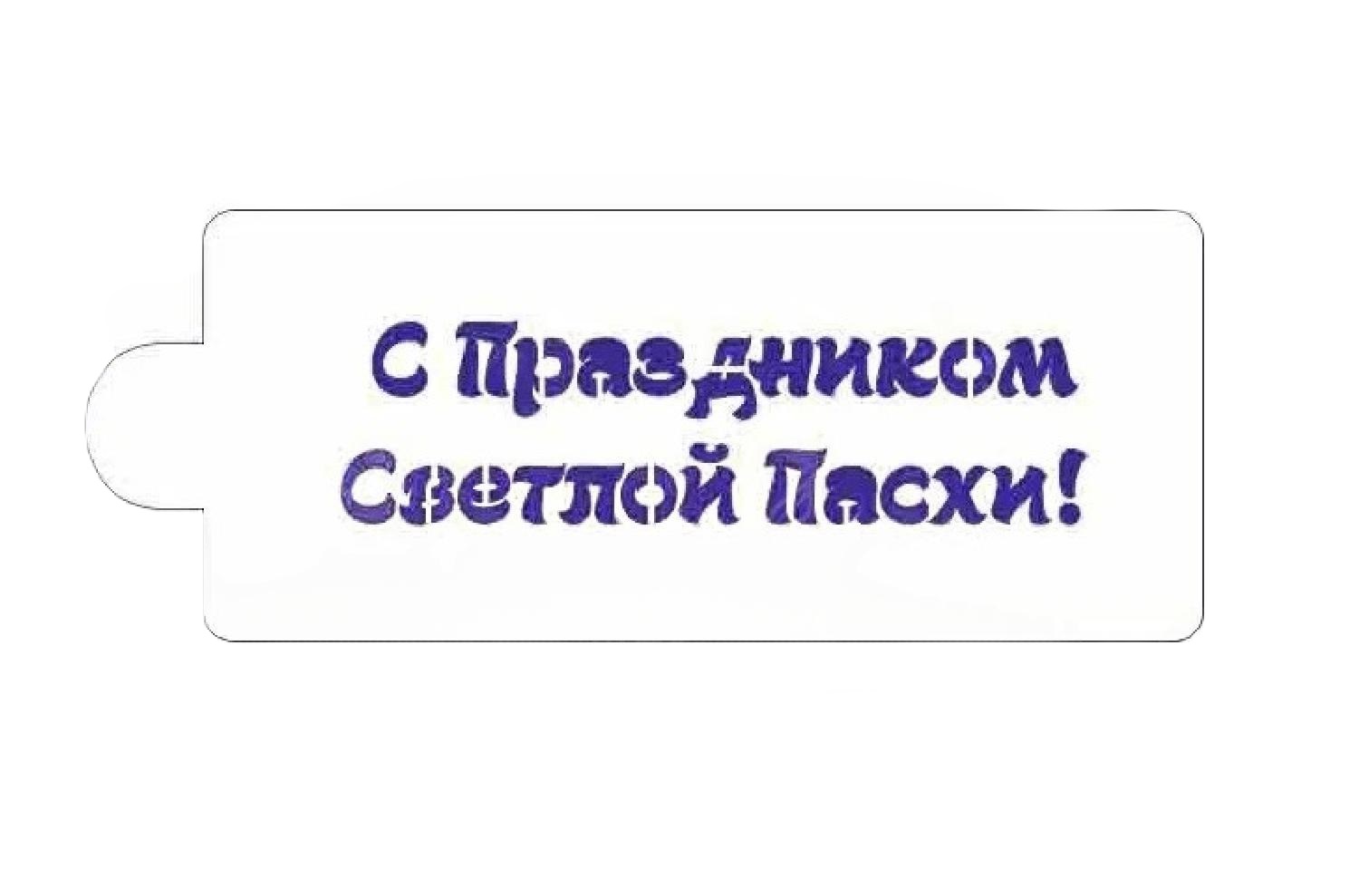 С Праздником
Светлой Пасхи!